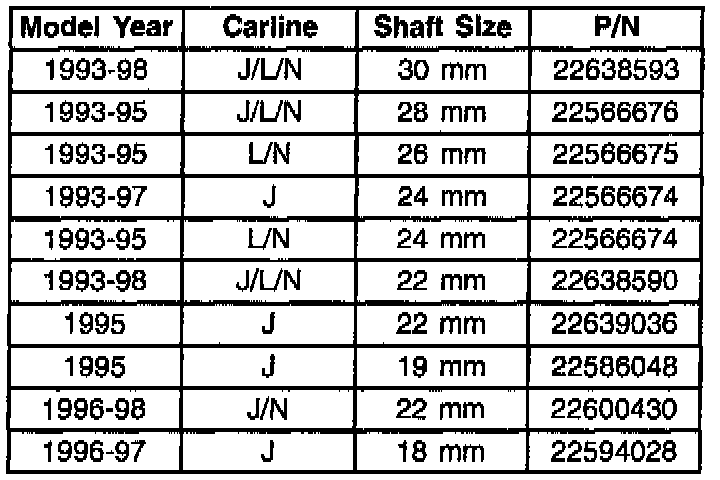 | Model Year | Carline | Shaft Size | P/N |
|---|---|---|---|
| 1993-98 | J/L/N | 30 mm | 22638593 |
| 1993-95 | J/L/N | 28 mm | 22566676 |
| 1993-95 | L/N | 26 mm | 22566675 |
| 1993-97 | J | 24 mm | 22566674 |
| 1993-95 | L/N | 24 mm | 22566674 |
| 1993-98 | J/L/N | 22 mm | 22638590 |
| 1995 | J | 22 mm | 22639036 |
| 1995 | J | 19 mm | 22586048 |
| 1996-98 | J/N | 22 mm | 22600430 |
| 1996-97 | J | 18 mm | 22594028 |